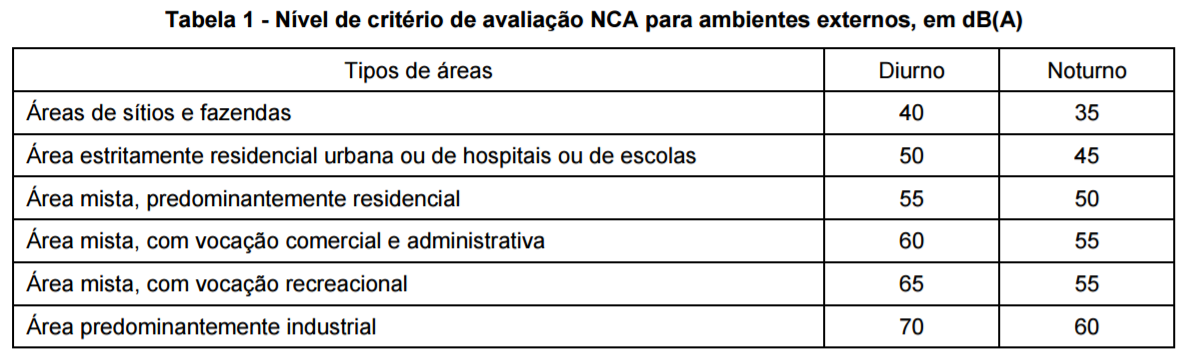 Tabela 1 - Nível de critério de avaliação NCA para ambientes externos, em dB(A)

| Tipos de áreas | Diurno | Noturno |
|---|---|---|
| Áreas de sítios e fazendas | 40 | 35 |
| Área estritamente residencial urbana ou de hospitais ou de escolas | 50 | 45 |
| Área mista, predominantemente residencial | 55 | 50 |
| Área mista, com vocação comercial e administrativa | 60 | 55 |
| Área mista, com vocação recreacional | 65 | 55 |
| Área predominantemente industrial | 70 | 60 |